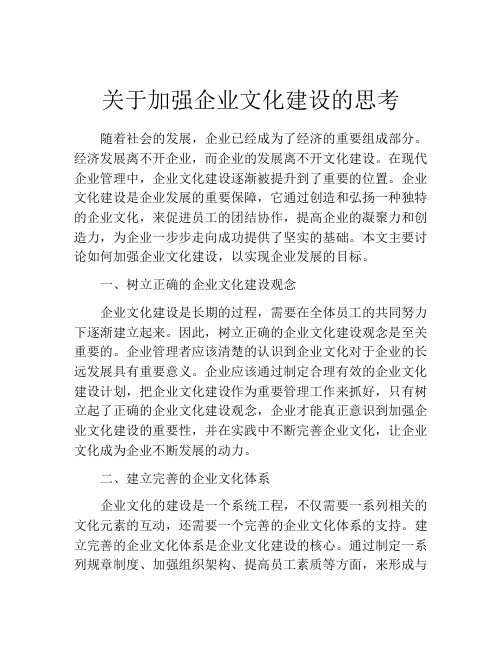 关于加强企业文化建设的思考

随着社会的发展，企业已经成为了经济的重要组成部分。经济发展离不开企业，而企业的发展离不开文化建设。在现代企业管理中，企业文化建设逐渐被提升到了重要的位置。企业文化建设是企业发展的重要保障，它通过创造和弘扬一种独特的企业文化，来促进员工的团结协作，提高企业的凝聚力和创造力，为企业一步步走向成功提供了坚实的基础。本文主要讨论如何加强企业文化建设，以实现企业发展的目标。

一、树立正确的企业文化建设观念

企业文化建设是长期的过程，需要在全体员工的共同努力下逐渐建立起来。因此，树立正确的企业文化建设观念是至关重要的。企业管理者应该清楚的认识到企业文化对于企业的长远发展具有重要意义。企业应该通过制定合理有效的企业文化建设计划，把企业文化建设作为重要管理工作来抓好，只有树立起了正确的企业文化建设观念，企业才能真正意识到加强企业文化建设的重要性，并在实践中不断完善企业文化，让企业文化成为企业不断发展的动力。

二、建立完善的企业文化体系

企业文化的建设是一个系统工程，不仅需要一系列相关的文化元素的互动，还需要一个完善的企业文化体系的支持。建立完善的企业文化体系是企业文化建设的核心。通过制定一系列规章制度、加强组织架构、提高员工素质等方面，来形成与